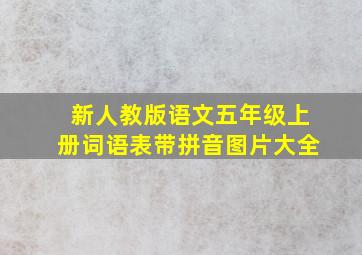 新人教版语文五年级上册词语表带拼音图片大全